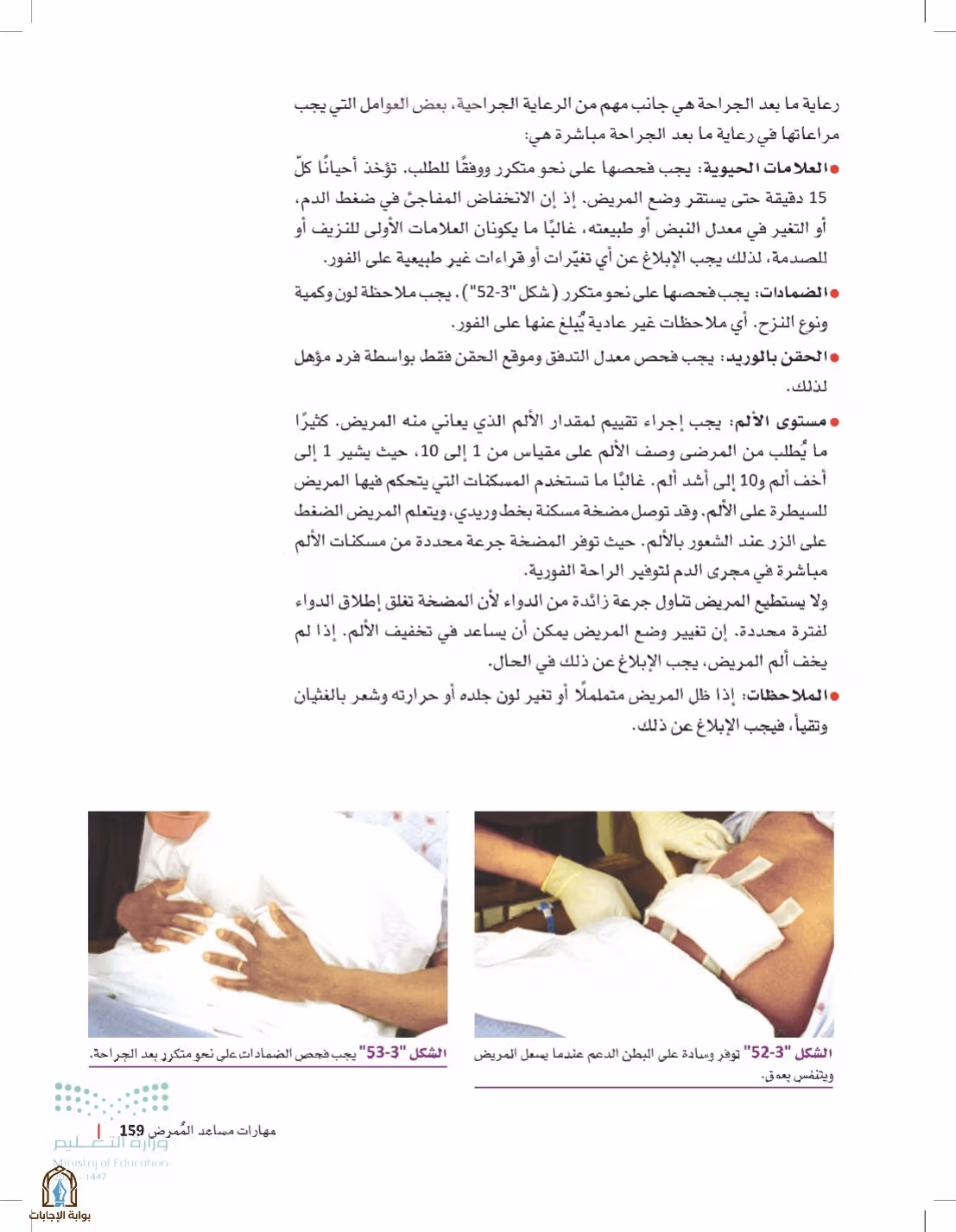 رعاية ما بعد الجراحة هي جانب مهم من الرعاية الجراحية، بعض العوامل التي يجب مراعاتها في رعاية ما بعد الجراحة مباشرة هي:

• العلامات الحيوية: يجب فحصها على نحو متكرر ووفقًا للطلب. تؤخذ أحيانًا كلّ 15 دقيقة حتى يستقر وضع المريض. إذ إن الانخفاض المفاجئ في ضغط الدم، أو التغير في معدل النبض أو طبيعته، غالبًا ما يكونان العلامات الأولى للنزيف أو للصدمة، لذلك يجب الإبلاغ عن أي تغيّرات أو قراءات غير طبيعية على الفور.

• الضمادات: يجب فحصها على نحو متكرر (شكل "3-52"). يجب ملاحظة لون وكمية ونوع النزح. أي ملاحظات غير عادية يُبلغ عنها على الفور.

• الحقن بالوريد: يجب فحص معدل التدفق وموقع الحقن فقط بواسطة فرد مؤهل لذلك.

• مستوى الألم: يجب إجراء تقييم لمقدار الألم الذي يعاني منه المريض. كثيرًا ما يُطلب من المرضى وصف الألم على مقياس من 1 إلى 10، حيث يشير 1 إلى أخف ألم و10 إلى أشد ألم. غالبًا ما تستخدم المسكنات التي يتحكم فيها المريض للسيطرة على الألم. وقد توصل مضخة مسكنة بخط وريدي، ويتعلم المريض الضغط على الزر عند الشعور بالألم. حيث توفر المضخة جرعة محددة من مسكنات الألم مباشرة في مجرى الدم لتوفير الراحة الفورية.
ولا يستطيع المريض تناول جرعة زائدة من الدواء لأن المضخة تغلق إطلاق الدواء لفترة محددة. إن تغيير وضع المريض يمكن أن يساعد في تخفيف الألم. إذا لم يخف ألم المريض، يجب الإبلاغ عن ذلك في الحال.

• الملاحظات: إذا ظل المريض متململًا أو تغير لون جلده أو حرارته وشعر بالغثيان وتقيأ، فيجب الإبلاغ عن ذلك.

الشكل "3-52" توفر وسادة على البطن الدعم عندما يسعل المريض ويتنفس بعمق.

الشكل "3-53" يجب فحص الضمادات على نحو متكرر بعد الجراحة.

مهارات مساعد المُمرض 159

وزارة التعليم
Ministry of Education
1447

بوابة الإجابات